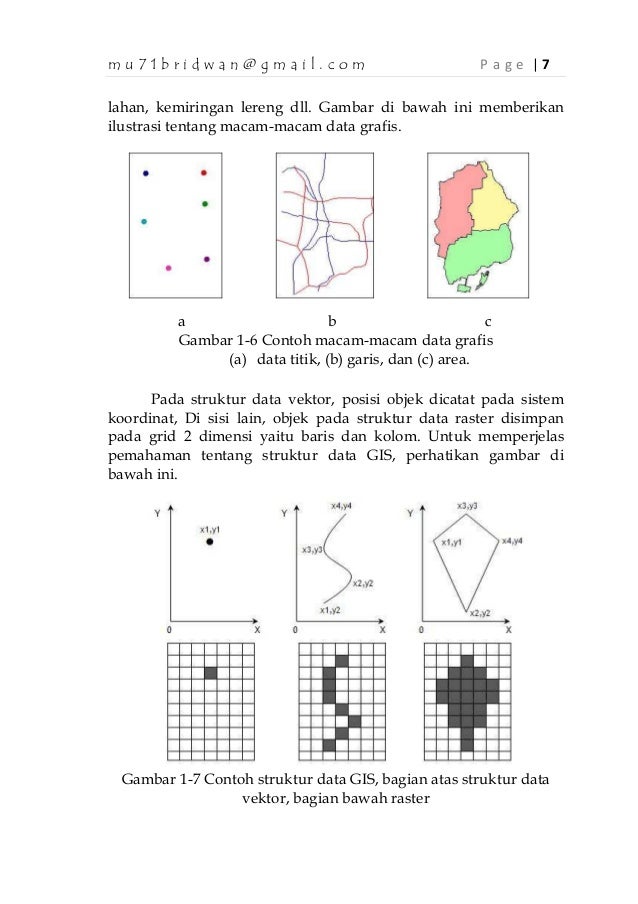 mu71bridwan@gmail.com Page | 7

lahan, kemiringan lereng dll. Gambar di bawah ini memberikan ilustrasi tentang macam-macam data grafis.

a b c

Gambar 1-6 Contoh macam-macam data grafis
(a) data titik, (b) garis, dan (c) area.

Pada struktur data vektor, posisi objek dicatat pada sistem koordinat, Di sisi lain, objek pada struktur data raster disimpan pada grid 2 dimensi yaitu baris dan kolom. Untuk memperjelas pemahaman tentang struktur data GIS, perhatikan gambar di bawah ini.

Y x1,y1 0 X

Y x4,y4 x3,y3 x2,y2 x1,y2 0 X

Y x3,y3 x1,y1 x4,y4 x2,y2 0 X

Gambar 1-7 Contoh struktur data GIS, bagian atas struktur data vektor, bagian bawah raster